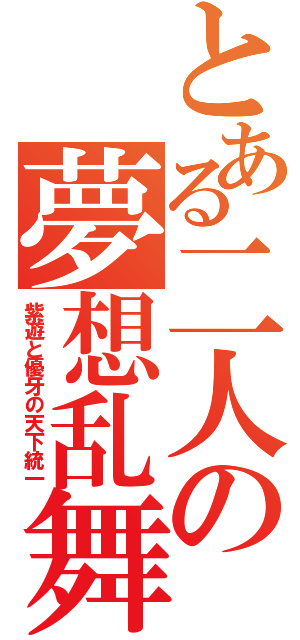 とある二人の
夢想乱舞
紫遊と優牙の天下統一